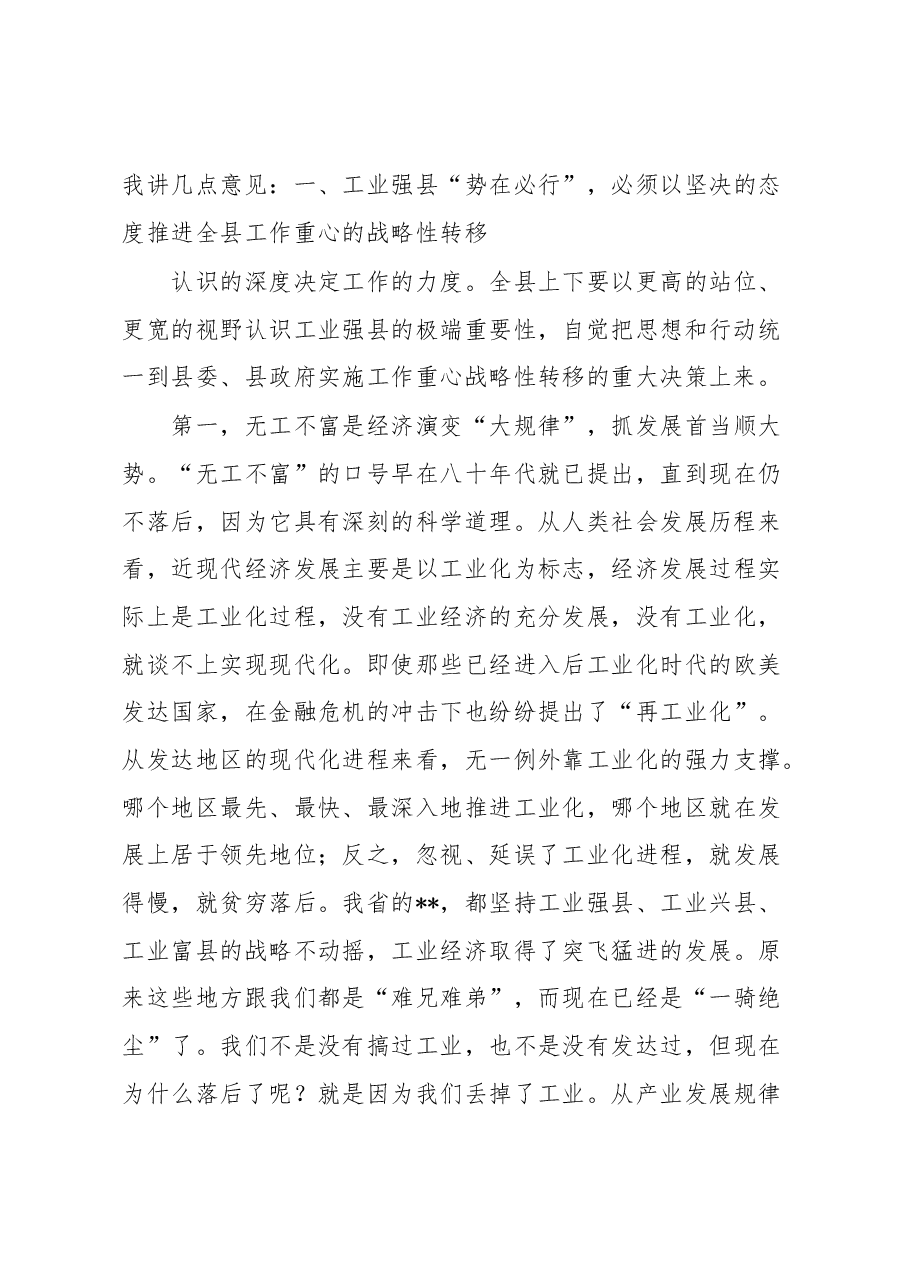 我讲几点意见：一、工业强县“势在必行”，必须以坚决的态度推进全县工作重心的战略性转移

认识的深度决定工作的力度。全县上下要以更高的站位、更宽的视野认识工业强县的极端重要性，自觉把思想和行动统一到县委、县政府实施工作重心战略性转移的重大决策上来。

第一，无工不富是经济演变“大规律”，抓发展首当顺大势。“无工不富”的口号早在八十年代就已提出，直到现在仍不落后，因为它具有深刻的科学道理。从人类社会发展历程来看，近现代经济发展主要是以工业化为标志，经济发展过程实际上是工业化过程，没有工业经济的充分发展，没有工业化，就谈不上实现现代化。即使那些已经进入后工业化时代的欧美发达国家，在金融危机的冲击下也纷纷提出了“再工业化”。从发达地区的现代化进程来看，无一例外靠工业化的强力支撑。哪个地区最先、最快、最深入地推进工业化，哪个地区就在发展上居于领先地位；反之，忽视、延误了工业化进程，就发展得慢，就贫穷落后。我省的**，都坚持工业强县、工业兴县、工业富县的战略不动摇，工业经济取得了突飞猛进的发展。原来这些地方跟我们都是“难兄难弟”，而现在已经是“一骑绝尘”了。我们不是没有搞过工业，也不是没有发达过，但现在为什么落后了呢？就是因为我们丢掉了工业。从产业发展规律